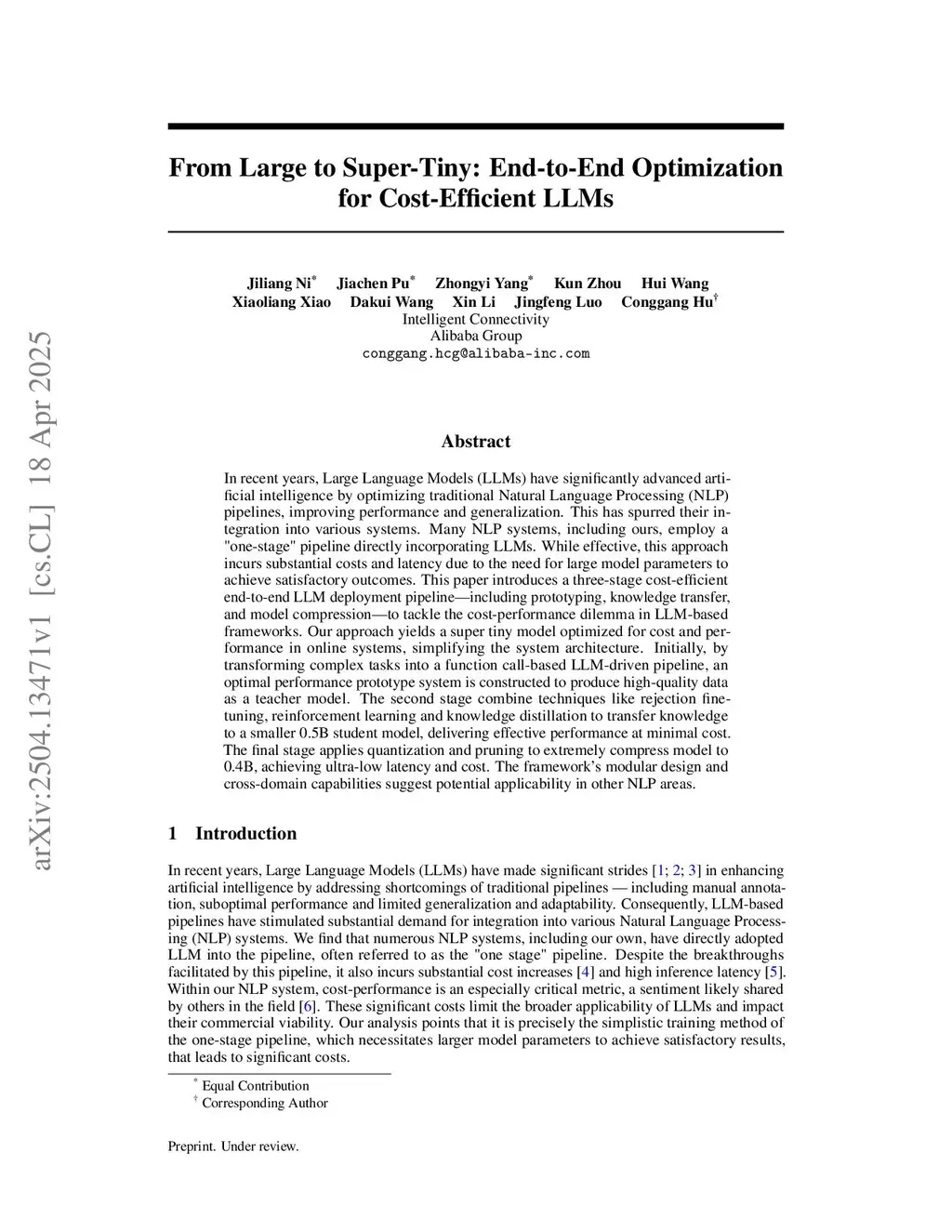 arXiv:2504.13471v1 [cs.CL] 18 Apr 2025

From Large to Super-Tiny: End-to-End Optimization for Cost-Efficient LLMs

Jiliang Ni* Jiachen Pu* Zhongyi Yang* Kun Zhou Hui Wang
Xiaoliang Xiao Dakui Wang Xin Li Jingfeng Luo Conggang Hu†
Intelligent Connectivity
Alibaba Group
conggang.hcg@alibaba-inc.com

Abstract

In recent years, Large Language Models (LLMs) have significantly advanced artificial intelligence by optimizing traditional Natural Language Processing (NLP) pipelines, improving performance and generalization. This has spurred their integration into various systems. Many NLP systems, including ours, employ a "one-stage" pipeline directly incorporating LLMs. While effective, this approach incurs substantial costs and latency due to the need for large model parameters to achieve satisfactory outcomes. This paper introduces a three-stage cost-efficient end-to-end LLM deployment pipeline—including prototyping, knowledge transfer, and model compression—to tackle the cost-performance dilemma in LLM-based frameworks. Our approach yields a super tiny model optimized for cost and performance in online systems, simplifying the system architecture. Initially, by transforming complex tasks into a function call-based LLM-driven pipeline, an optimal performance prototype system is constructed to produce high-quality data as a teacher model. The second stage combine techniques like rejection fine-tuning, reinforcement learning and knowledge distillation to transfer knowledge to a smaller 0.5B student model, delivering effective performance at minimal cost. The final stage applies quantization and pruning to extremely compress model to 0.4B, achieving ultra-low latency and cost. The framework's modular design and cross-domain capabilities suggest potential applicability in other NLP areas.

1 Introduction

In recent years, Large Language Models (LLMs) have made significant strides [1; 2; 3] in enhancing artificial intelligence by addressing shortcomings of traditional pipelines — including manual annotation, suboptimal performance and limited generalization and adaptability. Consequently, LLM-based pipelines have stimulated substantial demand for integration into various Natural Language Processing (NLP) systems. We find that numerous NLP systems, including our own, have directly adopted LLM into the pipeline, often referred to as the "one stage" pipeline. Despite the breakthroughs facilitated by this pipeline, it also incurs substantial cost increases [4] and high inference latency [5]. Within our NLP system, cost-performance is an especially critical metric, a sentiment likely shared by others in the field [6]. These significant costs limit the broader applicability of LLMs and impact their commercial viability. Our analysis points that it is precisely the simplistic training method of the one-stage pipeline, which necessitates larger model parameters to achieve satisfactory results, that leads to significant costs.

* Equal Contribution
† Corresponding Author

Preprint. Under review.